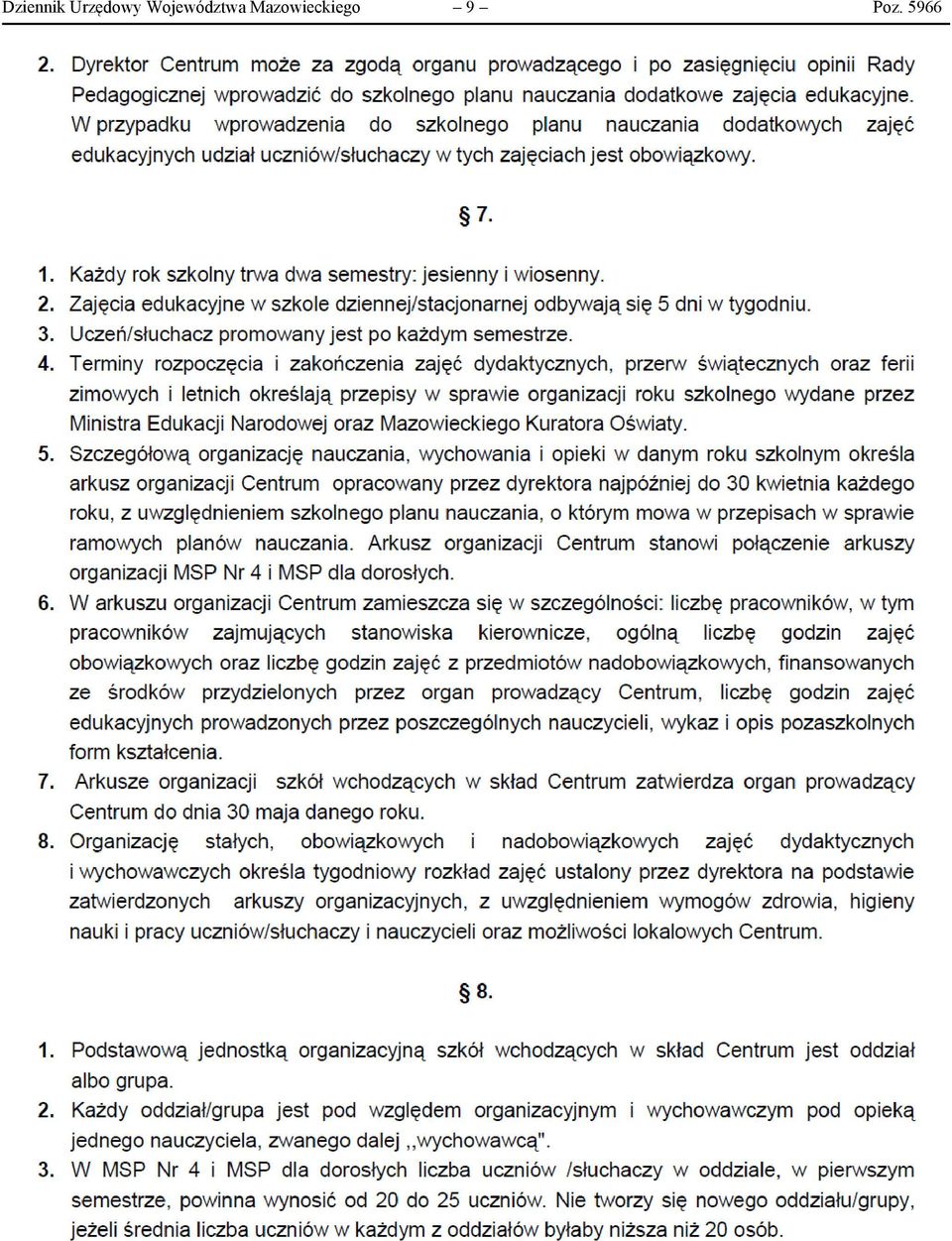 Dziennik Urzędowy Województwa Mazowieckiego – 9 – Poz. 5966

2. Dyrektor Centrum może za zgodą organu prowadzącego i po zasięgnięciu opinii Rady Pedagogicznej wprowadzić do szkolnego planu nauczania dodatkowe zajęcia edukacyjne. W przypadku wprowadzenia do szkolnego planu nauczania dodatkowych zajęć edukacyjnych udział uczniów/słuchaczy w tych zajęciach jest obowiązkowy.

§ 7.

1. Każdy rok szkolny trwa dwa semestry: jesienny i wiosenny.
2. Zajęcia edukacyjne w szkole dziennej/stacjonarnej odbywają się 5 dni w tygodniu.
3. Uczeń/słuchacz promowany jest po każdym semestrze.
4. Terminy rozpoczęcia i zakończenia zajęć dydaktycznych, przerw świątecznych oraz ferii zimowych i letnich określają przepisy w sprawie organizacji roku szkolnego wydane przez Ministra Edukacji Narodowej oraz Mazowieckiego Kuratora Oświaty.
5. Szczegółową organizację nauczania, wychowania i opieki w danym roku szkolnym określa arkusz organizacji Centrum opracowany przez dyrektora najpóźniej do 30 kwietnia każdego roku, z uwzględnieniem szkolnego planu nauczania, o którym mowa w przepisach w sprawie ramowych planów nauczania. Arkusz organizacji Centrum stanowi połączenie arkuszy organizacji MSP Nr 4 i MSP dla dorosłych.
6. W arkuszu organizacji Centrum zamieszcza się w szczególności: liczbę pracowników, w tym pracowników zajmujących stanowiska kierownicze, ogólną liczbę godzin zajęć obowiązkowych oraz liczbę godzin zajęć z przedmiotów nadobowiązkowych, finansowanych ze środków przydzielonych przez organ prowadzący Centrum, liczbę godzin zajęć edukacyjnych prowadzonych przez poszczególnych nauczycieli, wykaz i opis pozaszkolnych form kształcenia.
7. Arkusze organizacji szkół wchodzących w skład Centrum zatwierdza organ prowadzący Centrum do dnia 30 maja danego roku.
8. Organizację stałych, obowiązkowych i nadobowiązkowych zajęć dydaktycznych i wychowawczych określa tygodniowy rozkład zajęć ustalony przez dyrektora na podstawie zatwierdzonych arkuszy organizacyjnych, z uwzględnieniem wymogów zdrowia, higieny nauki i pracy uczniów/słuchaczy i nauczycieli oraz możliwości lokalowych Centrum.

§ 8.

1. Podstawową jednostką organizacyjną szkół wchodzących w skład Centrum jest oddział albo grupa.
2. Każdy oddział/grupa jest pod względem organizacyjnym i wychowawczym pod opieką jednego nauczyciela, zwanego dalej ,,wychowawcą".
3. W MSP Nr 4 i MSP dla dorosłych liczba uczniów /słuchaczy w oddziale, w pierwszym semestrze, powinna wynosić od 20 do 25 uczniów. Nie tworzy się nowego oddziału/grupy, jeżeli średnia liczba uczniów w każdym z oddziałów byłaby niższa niż 20 osób.